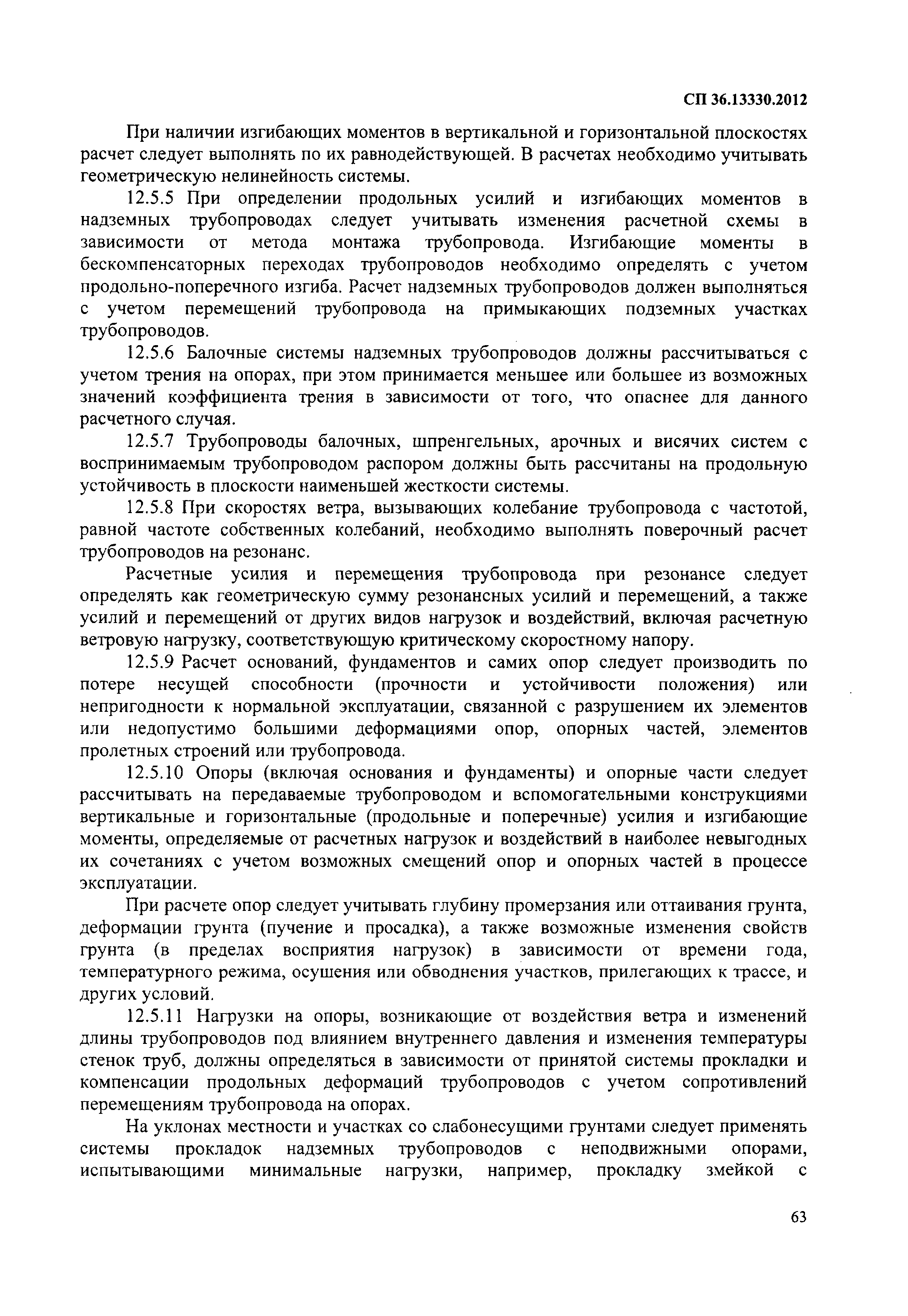 СП 36.13330.2012

При наличии изгибающих моментов в вертикальной и горизонтальной плоскостях расчет следует выполнять по их равнодействующей. В расчетах необходимо учитывать геометрическую нелинейность системы.

12.5.5 При определении продольных усилий и изгибающих моментов в надземных трубопроводах следует учитывать изменения расчетной схемы в зависимости от метода монтажа трубопровода. Изгибающие моменты в бескомпенсаторных переходах трубопроводов необходимо определять с учетом продольно-поперечного изгиба. Расчет надземных трубопроводов должен выполняться с учетом перемещений трубопровода на примыкающих подземных участках трубопроводов.

12.5.6 Балочные системы надземных трубопроводов должны рассчитываться с учетом трения на опорах, при этом принимается меньшее или большее из возможных значений коэффициента трения в зависимости от того, что опаснее для данного расчетного случая.

12.5.7 Трубопроводы балочных, шпренгельных, арочных и висячих систем с воспринимаемым трубопроводом распором должны быть рассчитаны на продольную устойчивость в плоскости наименьшей жесткости системы.

12.5.8 При скоростях ветра, вызывающих колебание трубопровода с частотой, равной частоте собственных колебаний, необходимо выполнять поверочный расчет трубопроводов на резонанс.

Расчетные усилия и перемещения трубопровода при резонансе следует определять как геометрическую сумму резонансных усилий и перемещений, а также усилий и перемещений от других видов нагрузок и воздействий, включая расчетную ветровую нагрузку, соответствующую критическому скоростному напору.

12.5.9 Расчет оснований, фундаментов и самих опор следует производить по потере несущей способности (прочности и устойчивости положения) или непригодности к нормальной эксплуатации, связанной с разрушением их элементов или недопустимо большими деформациями опор, опорных частей, элементов пролетных строений или трубопровода.

12.5.10 Опоры (включая основания и фундаменты) и опорные части следует рассчитывать на передаваемые трубопроводом и вспомогательными конструкциями вертикальные и горизонтальные (продольные и поперечные) усилия и изгибающие моменты, определяемые от расчетных нагрузок и воздействий в наиболее невыгодных их сочетаниях с учетом возможных смещений опор и опорных частей в процессе эксплуатации.

При расчете опор следует учитывать глубину промерзания или оттаивания грунта, деформации грунта (пучение и просадка), а также возможные изменения свойств грунта (в пределах восприятия нагрузок) в зависимости от времени года, температурного режима, осушения или обводнения участков, прилегающих к трассе, и других условий.

12.5.11 Нагрузки на опоры, возникающие от воздействия ветра и изменений длины трубопроводов под влиянием внутреннего давления и изменения температуры стенок труб, должны определяться в зависимости от принятой системы прокладки и компенсации продольных деформаций трубопроводов с учетом сопротивлений перемещениям трубопровода на опорах.

На уклонах местности и участках со слабонесущими грунтами следует применять системы прокладок надземных трубопроводов с неподвижными опорами, испытывающими минимальные нагрузки, например, прокладку змейкой с

63